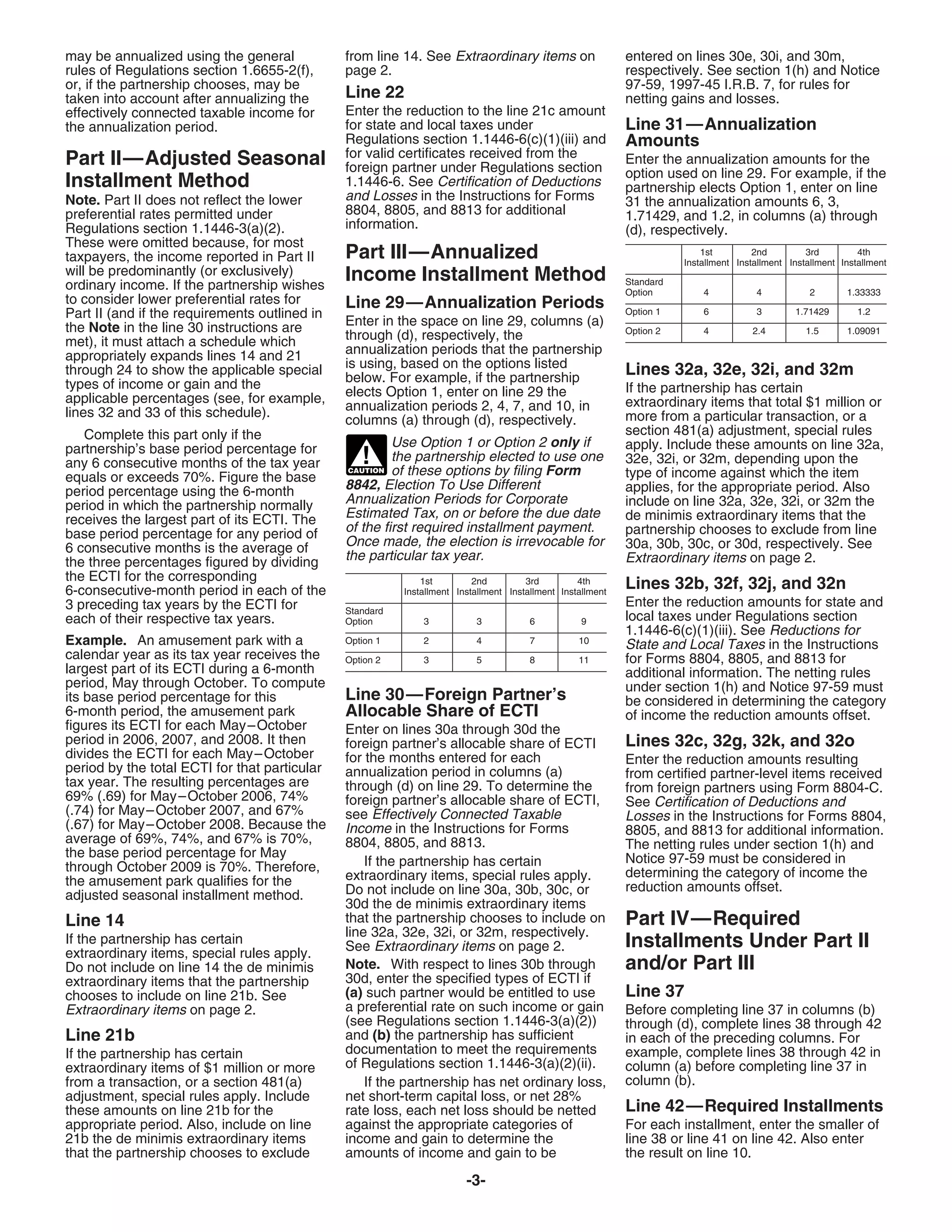 may be annualized using the general rules of Regulations section 1.6655-2(f), or, if the partnership chooses, may be taken into account after annualizing the effectively connected taxable income for the annualization period.

Part II—Adjusted Seasonal Installment Method

Note. Part II does not reflect the lower preferential rates permitted under Regulations section 1.1446-3(a)(2). These were omitted because, for most taxpayers, the income reported in Part II will be predominantly (or exclusively) ordinary income. If the partnership wishes to consider lower preferential rates for Part II (and if the requirements outlined in the Note in the line 30 instructions are met), it must attach a schedule which appropriately expands lines 14 and 21 through 24 to show the applicable special types of income or gain and the applicable percentages (see, for example, lines 32 and 33 of this schedule).

Complete this part only if the partnership's base period percentage for any 6 consecutive months of the tax year equals or exceeds 70%. Figure the base period percentage using the 6-month period in which the partnership normally receives the largest part of its ECTI. The base period percentage for any period of 6 consecutive months is the average of the three percentages figured by dividing the ECTI for the corresponding 6-consecutive-month period in each of the 3 preceding tax years by the ECTI for each of their respective tax years.

Example. An amusement park with a calendar year as its tax year receives the largest part of its ECTI during a 6-month period, May through October. To compute its base period percentage for this 6-month period, the amusement park figures its ECTI for each May–October period in 2006, 2007, and 2008. It then divides the ECTI for each May–October period by the total ECTI for that particular tax year. The resulting percentages are 69% (.69) for May–October 2006, 74% (.74) for May–October 2007, and 67% (.67) for May–October 2008. Because the average of 69%, 74%, and 67% is 70%, the base period percentage for May through October 2009 is 70%. Therefore, the amusement park qualifies for the adjusted seasonal installment method.

Line 14

If the partnership has certain extraordinary items, special rules apply. Do not include on line 14 the de minimis extraordinary items that the partnership chooses to include on line 21b. See Extraordinary items on page 2.

Line 21b

If the partnership has certain extraordinary items of $1 million or more from a transaction, or a section 481(a) adjustment, special rules apply. Include these amounts on line 21b for the appropriate period. Also, include on line 21b the de minimis extraordinary items that the partnership chooses to exclude from line 14. See Extraordinary items on page 2.

Line 22

Enter the reduction to the line 21c amount for state and local taxes under Regulations section 1.1446-6(c)(1)(iii) and for valid certificates received from the foreign partner under Regulations section 1.1446-6. See Certification of Deductions and Losses in the Instructions for Forms 8804, 8805, and 8813 for additional information.

Part III—Annualized Income Installment Method

Line 29—Annualization Periods

Enter in the space on line 29, columns (a) through (d), respectively, the annualization periods that the partnership is using, based on the options listed below. For example, if the partnership elects Option 1, enter on line 29 the annualization periods 2, 4, 7, and 10, in columns (a) through (d), respectively.

CAUTION Use Option 1 or Option 2 only if the partnership elected to use one of these options by filing Form 8842, Election To Use Different Annualization Periods for Corporate Estimated Tax, on or before the due date of the first required installment payment. Once made, the election is irrevocable for the particular tax year.

| | 1st Installment | 2nd Installment | 3rd Installment | 4th Installment |
|---|---|---|---|---|
| Standard Option | 3 | 3 | 6 | 9 |
| Option 1 | 2 | 4 | 7 | 10 |
| Option 2 | 3 | 5 | 8 | 11 |

Line 30—Foreign Partner's Allocable Share of ECTI

Enter on lines 30a through 30d the foreign partner's allocable share of ECTI for the months entered for each annualization period in columns (a) through (d) on line 29. To determine the foreign partner's allocable share of ECTI, see Effectively Connected Taxable Income in the Instructions for Forms 8804, 8805, and 8813.

If the partnership has certain extraordinary items, special rules apply. Do not include on line 30a, 30b, 30c, or 30d the de minimis extraordinary items that the partnership chooses to include on line 32a, 32e, 32i, or 32m, respectively. See Extraordinary items on page 2.

Note. With respect to lines 30b through 30d, enter the specified types of ECTI if (a) such partner would be entitled to use a preferential rate on such income or gain (see Regulations section 1.1446-3(a)(2)) and (b) the partnership has sufficient documentation to meet the requirements of Regulations section 1.1446-3(a)(2)(ii).

If the partnership has net ordinary loss, net short-term capital loss, or net 28% rate loss, each net loss should be netted against the appropriate categories of income and gain to determine the amounts of income and gain to be entered on lines 30e, 30i, and 30m, respectively. See section 1(h) and Notice 97-59, 1997-45 I.R.B. 7, for rules for netting gains and losses.

Line 31—Annualization Amounts

Enter the annualization amounts for the option used on line 29. For example, if the partnership elects Option 1, enter on line 31 the annualization amounts 6, 3, 1.71429, and 1.2, in columns (a) through (d), respectively.

| | 1st Installment | 2nd Installment | 3rd Installment | 4th Installment |
|---|---|---|---|---|
| Standard Option | 4 | 4 | 2 | 1.33333 |
| Option 1 | 6 | 3 | 1.71429 | 1.2 |
| Option 2 | 4 | 2.4 | 1.5 | 1.09091 |

Lines 32a, 32e, 32i, and 32m

If the partnership has certain extraordinary items that total $1 million or more from a particular transaction, or a section 481(a) adjustment, special rules apply. Include these amounts on line 32a, 32e, 32i, or 32m, depending upon the type of income against which the item applies, for the appropriate period. Also include on line 32a, 32e, 32i, or 32m the de minimis extraordinary items that the partnership chooses to exclude from line 30a, 30b, 30c, or 30d, respectively. See Extraordinary items on page 2.

Lines 32b, 32f, 32j, and 32n

Enter the reduction amounts for state and local taxes under Regulations section 1.1446-6(c)(1)(iii). See Reductions for State and Local Taxes in the Instructions for Forms 8804, 8805, and 8813 for additional information. The netting rules under section 1(h) and Notice 97-59 must be considered in determining the category of income the reduction amounts offset.

Lines 32c, 32g, 32k, and 32o

Enter the reduction amounts resulting from certified partner-level items received from foreign partners using Form 8804-C. See Certification of Deductions and Losses in the Instructions for Forms 8804, 8805, and 8813 for additional information. The netting rules under section 1(h) and Notice 97-59 must be considered in determining the category of income the reduction amounts offset.

Part IV—Required Installments Under Part II and/or Part III

Line 37

Before completing line 37 in columns (b) through (d), complete lines 38 through 42 in each of the preceding columns. For example, complete lines 38 through 42 in column (a) before completing line 37 in column (b).

Line 42—Required Installments

For each installment, enter the smaller of line 38 or line 41 on line 42. Also enter the result on line 10.

-3-